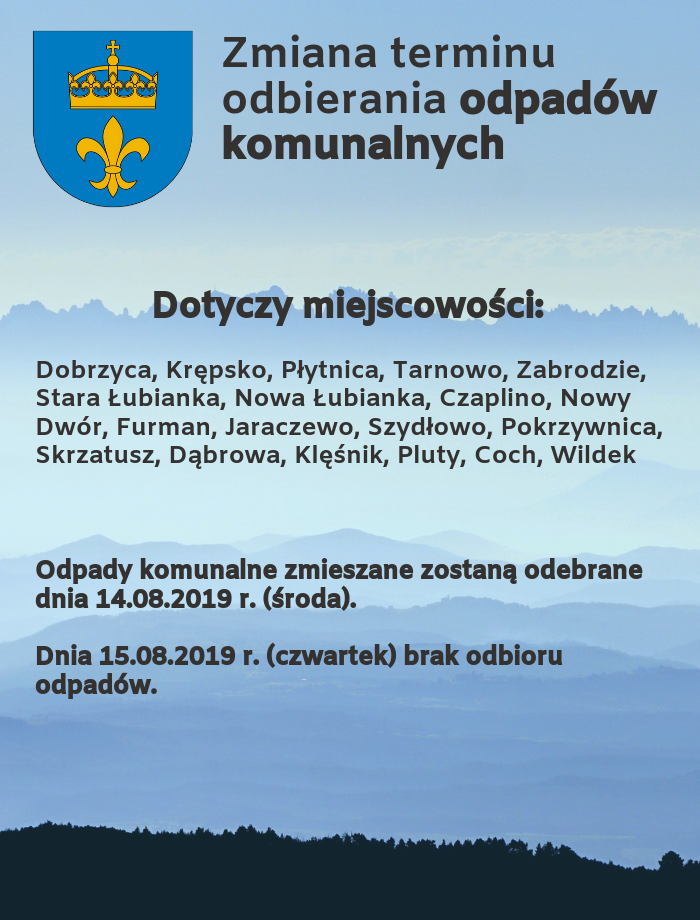 Zmiana terminu odbierania odpadów komunalnych

Dotyczy miejscowości:

Dobrzyca, Krępsko, Płytnica, Tarnowo, Zabrodzie, Stara Łubianka, Nowa Łubianka, Czaplino, Nowy Dwór, Furman, Jaraczewo, Szydłowo, Pokrzywnica, Skrzatusz, Dąbrowa, Klęśnik, Pluty, Coch, Wildek

Odpady komunalne zmieszane zostaną odebrane dnia 14.08.2019 r. (środa).

Dnia 15.08.2019 r. (czwartek) brak odbioru odpadów.